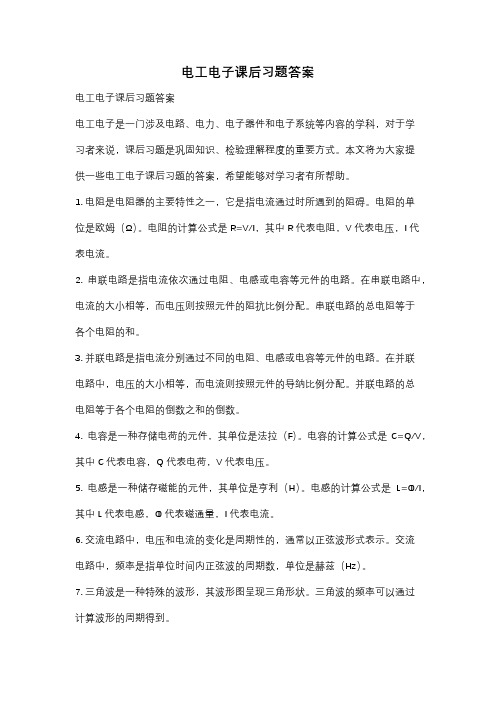 电工电子课后习题答案

电工电子课后习题答案

电工电子是一门涉及电路、电力、电子器件和电子系统等内容的学科，对于学习者来说，课后习题是巩固知识、检验理解程度的重要方式。本文将为大家提供一些电工电子课后习题的答案，希望能够对学习者有所帮助。

1. 电阻是电阻器的主要特性之一，它是指电流通过时所遇到的阻碍。电阻的单位是欧姆（Ω）。电阻的计算公式是 R=V/I，其中 R 代表电阻，V 代表电压，I 代表电流。

2. 串联电路是指电流依次通过电阻、电感或电容等元件的电路。在串联电路中，电流的大小相等，而电压则按照元件的阻抗比例分配。串联电路的总电阻等于各个电阻的和。

3. 并联电路是指电流分别通过不同的电阻、电感或电容等元件的电路。在并联电路中，电压的大小相等，而电流则按照元件的导纳比例分配。并联电路的总电阻等于各个电阻的倒数之和的倒数。

4. 电容是一种存储电荷的元件，其单位是法拉（F）。电容的计算公式是 C=Q/V，其中 C 代表电容，Q 代表电荷，V 代表电压。

5. 电感是一种储存磁能的元件，其单位是亨利（H）。电感的计算公式是 L=Φ/I，其中 L 代表电感，Φ 代表磁通量，I 代表电流。

6. 交流电路中，电压和电流的变化是周期性的，通常以正弦波形式表示。交流电路中，频率是指单位时间内正弦波的周期数，单位是赫兹（Hz）。

7. 三角波是一种特殊的波形，其波形图呈现三角形状。三角波的频率可以通过计算波形的周期得到。